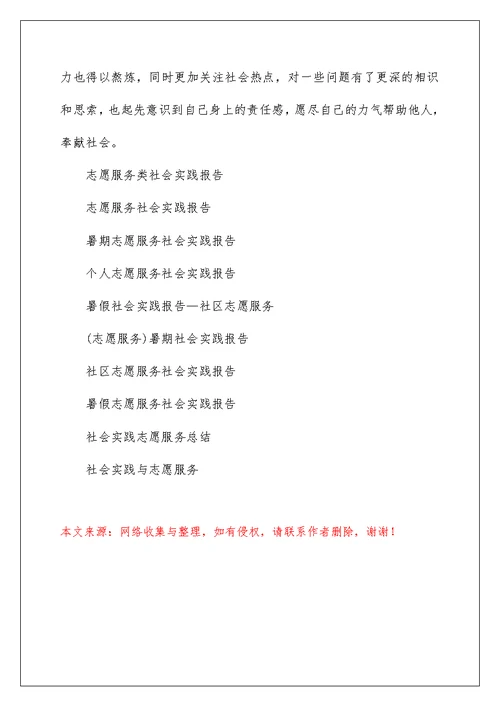 力也得以熬炼，同时更加关注社会热点，对一些问题有了更深的相识和思索，也起先意识到自己身上的责任感，愿尽自己的力气帮助他人，奉献社会。

志愿服务类社会实践报告

志愿服务社会实践报告

暑期志愿服务社会实践报告

个人志愿服务社会实践报告

暑假社会实践报告—社区志愿服务

(志愿服务)暑期社会实践报告

社区志愿服务社会实践报告

暑假志愿服务社会实践报告

社会实践志愿服务总结

社会实践与志愿服务

本文来源：网络收集与整理，如有侵权，请联系作者删除，谢谢！